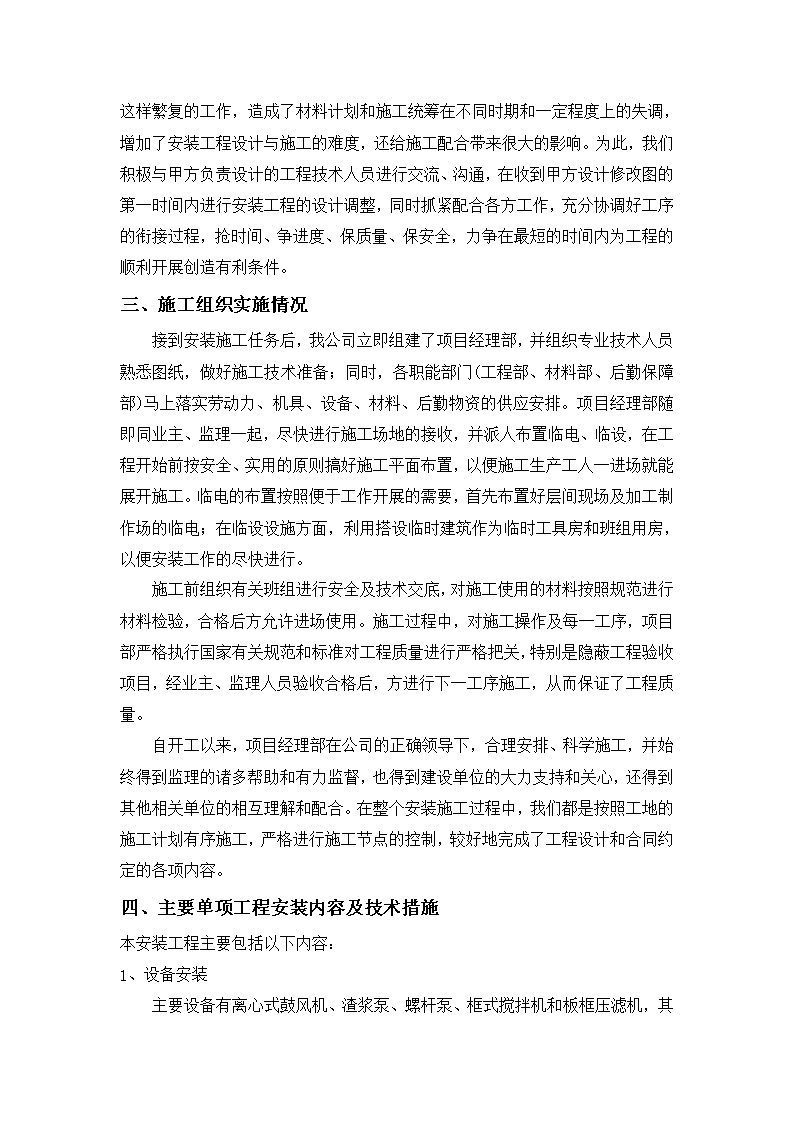 这样繁复的工作，造成了材料计划和施工统筹在不同时期和一定程度上的失调，增加了安装工程设计与施工的难度，还给施工配合带来很大的影响。为此，我们积极与甲方负责设计的工程技术人员进行交流、沟通，在收到甲方设计修改图的第一时间内进行安装工程的设计调整，同时抓紧配合各方工作，充分协调好工序的衔接过程，抢时间、争进度、保质量、保安全，力争在最短的时间内为工程的顺利开展创造有利条件。

三、施工组织实施情况

接到安装施工任务后，我公司立即组建了项目经理部，并组织专业技术人员熟悉图纸，做好施工技术准备；同时，各职能部门(工程部、材料部、后勤保障部)马上落实劳动力、机具、设备、材料、后勤物资的供应安排。项目经理部随即同业主、监理一起，尽快进行施工场地的接收，并派人布置临电、临设，在工程开始前按安全、实用的原则搞好施工平面布置，以便施工生产工人一进场就能展开施工。临电的布置按照便于工作开展的需要，首先布置好层间现场及加工制作场的临电；在临设设施方面，利用搭设临时建筑作为临时工具房和班组用房，以便安装工作的尽快进行。

施工前组织有关班组进行安全及技术交底，对施工使用的材料按照规范进行材料检验，合格后方允许进场使用。施工过程中，对施工操作及每一工序，项目部严格执行国家有关规范和标准对工程质量进行严格把关，特别是隐蔽工程验收项目，经业主、监理人员验收合格后，方进行下一工序施工，从而保证了工程质量。

自开工以来，项目经理部在公司的正确领导下，合理安排、科学施工，并始终得到监理的诸多帮助和有力监督，也得到建设单位的大力支持和关心，还得到其他相关单位的相互理解和配合。在整个安装施工过程中，我们都是按照工地的施工计划有序施工，严格进行施工节点的控制，较好地完成了工程设计和合同约定的各项内容。

四、主要单项工程安装内容及技术措施

本安装工程主要包括以下内容：

1、设备安装

主要设备有离心式鼓风机、渣浆泵、螺杆泵、框式搅拌机和板框压滤机，其